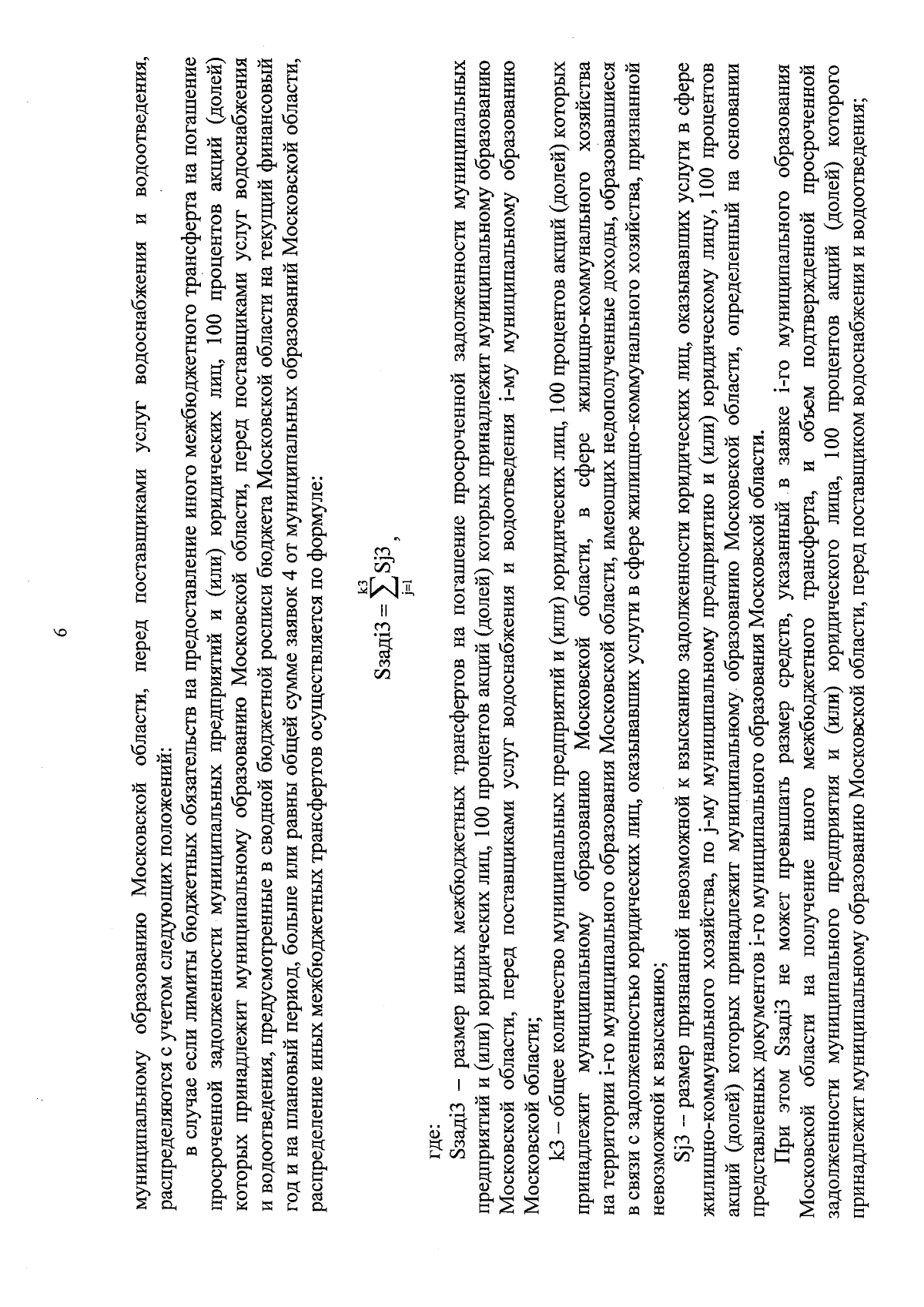 6

муниципальному образованию Московской области, перед поставщиками услуг водоснабжения и водоотведения, распределяются с учетом следующих положений:

в случае если лимиты бюджетных обязательств на предоставление иного межбюджетного трансферта на погашение просроченной задолженности муниципальных предприятий и (или) юридических лиц, 100 процентов акций (долей) которых принадлежит муниципальному образованию Московской области, перед поставщиками услуг водоснабжения и водоотведения, предусмотренные в сводной бюджетной росписи бюджета Московской области на текущий финансовый год и на плановый период, больше или равны общей сумме заявок 4 от муниципальных образований Московской области, распределение иных межбюджетных трансфертов осуществляется по формуле:

$Sзадi3 = \sum_{j=1}^{k3} Sj3$ ,

где:

Sзадi3 – размер иных межбюджетных трансфертов на погашение просроченной задолженности муниципальных предприятий и (или) юридических лиц, 100 процентов акций (долей) которых принадлежит муниципальному образованию Московской области, перед поставщиками услуг водоснабжения и водоотведения i-му муниципальному образованию Московской области;

k3 – общее количество муниципальных предприятий и (или) юридических лиц, 100 процентов акций (долей) которых принадлежит муниципальному образованию Московской области, в сфере жилищно-коммунального хозяйства на территории i-го муниципального образования Московской области, имеющих недополученные доходы, образовавшиеся в связи с задолженностью юридических лиц, оказывавших услуги в сфере жилищно-коммунального хозяйства, признанной невозможной к взысканию;

Sj3 – размер признанной невозможной к взысканию задолженности юридических лиц, оказывавших услуги в сфере жилищно-коммунального хозяйства, по j-му муниципальному предприятию и (или) юридическому лицу, 100 процентов акций (долей) которых принадлежит муниципальному образованию Московской области, определенный на основании представленных документов i-го муниципального образования Московской области.

При этом Sзадi3 не может превышать размер средств, указанный в заявке i-го муниципального образования Московской области на получение иного межбюджетного трансферта, и объем подтвержденной просроченной задолженности муниципального предприятия и (или) юридического лица, 100 процентов акций (долей) которого принадлежит муниципальному образованию Московской области, перед поставщиком водоснабжения и водоотведения;